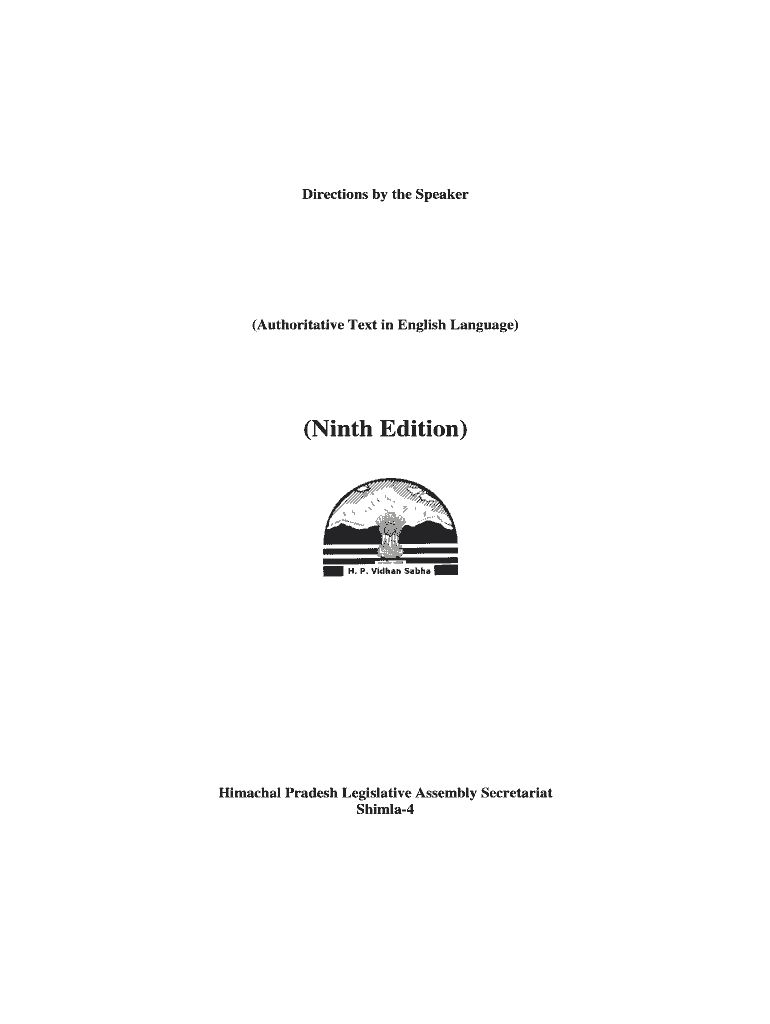 Directions by the Speaker

(Authoritative Text in English Language)

(Ninth Edition)

H. P. Vidhan Sabha

Himachal Pradesh Legislative Assembly Secretariat
Shimla-4